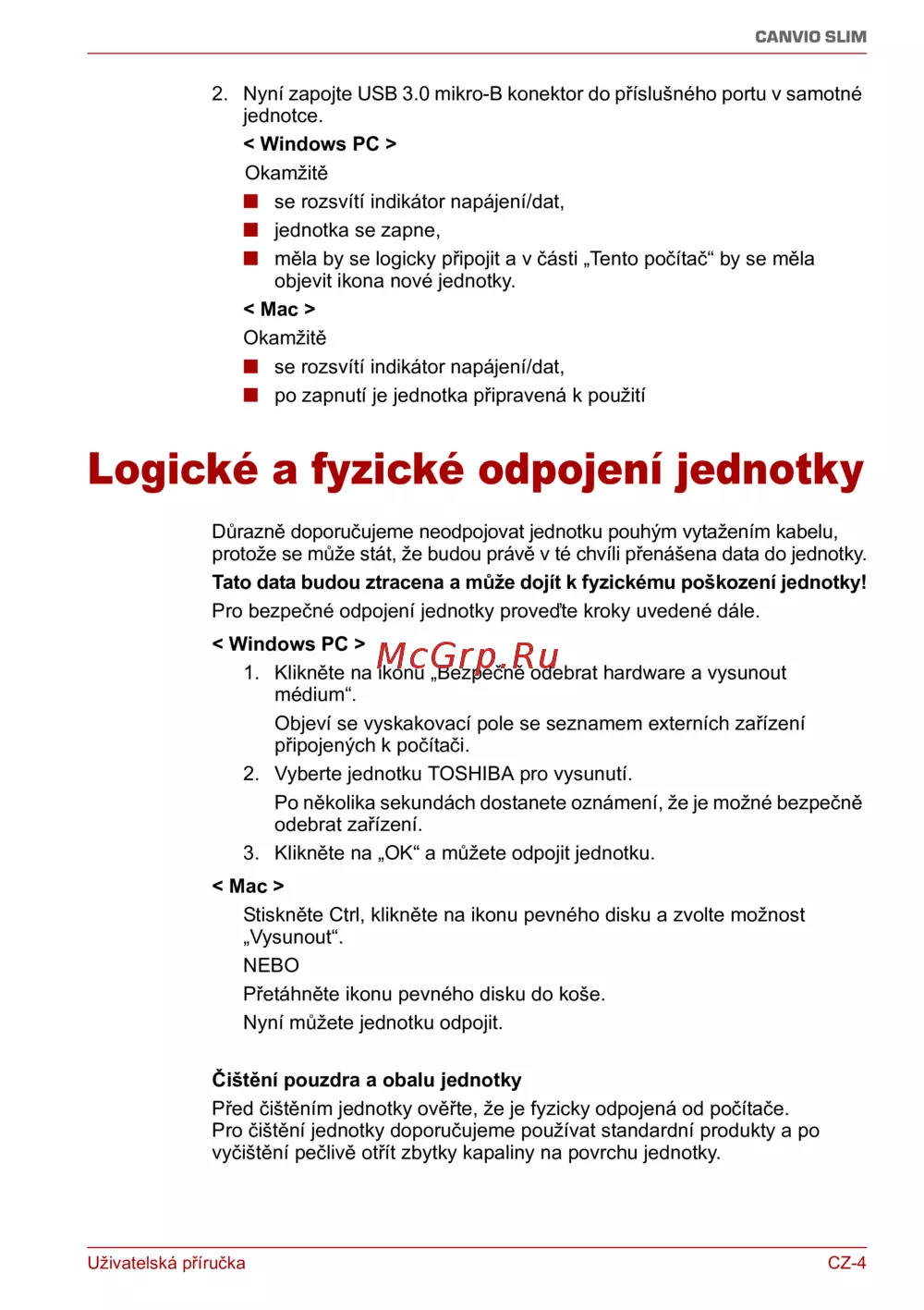 CANVIO SLIM

2. Nyní zapojte USB 3.0 mikro-B konektor do příslušného portu v samotné jednotce.

< Windows PC >

Okamžitě

■ se rozsvítí indikátor napájení/dat,
■ jednotka se zapne,
■ měla by se logicky připojit a v části „Tento počítač“ by se měla objevit ikona nové jednotky.

< Mac >

Okamžitě

■ se rozsvítí indikátor napájení/dat,
■ po zapnutí je jednotka připravená k použití

Logické a fyzické odpojení jednotky

Důrazně doporučujeme neodpojovat jednotku pouhým vytažením kabelu, protože se může stát, že budou právě v té chvíli přenášena data do jednotky.

Tato data budou ztracena a může dojít k fyzickému poškození jednotky!

Pro bezpečné odpojení jednotky proveďte kroky uvedené dále.

< Windows PC >

McGrp.Ru

1. Klikněte na ikonu „Bezpečně odebrat hardware a vysunout médium“.

Objeví se vyskakovací pole se seznamem externích zařízení připojených k počítači.

2. Vyberte jednotku TOSHIBA pro vysunutí.

Po několika sekundách dostanete oznámení, že je možné bezpečně odebrat zařízení.

3. Klikněte na „OK“ a můžete odpojit jednotku.

< Mac >

Stiskněte Ctrl, klikněte na ikonu pevného disku a zvolte možnost „Vysunout“.

NEBO

Přetáhněte ikonu pevného disku do koše.

Nyní můžete jednotku odpojit.

Čištění pouzdra a obalu jednotky

Před čištěním jednotky ověřte, že je fyzicky odpojená od počítače. Pro čištění jednotky doporučujeme používat standardní produkty a po vyčištění pečlivě otřít zbytky kapaliny na povrchu jednotky.

Uživatelská příručka CZ-4